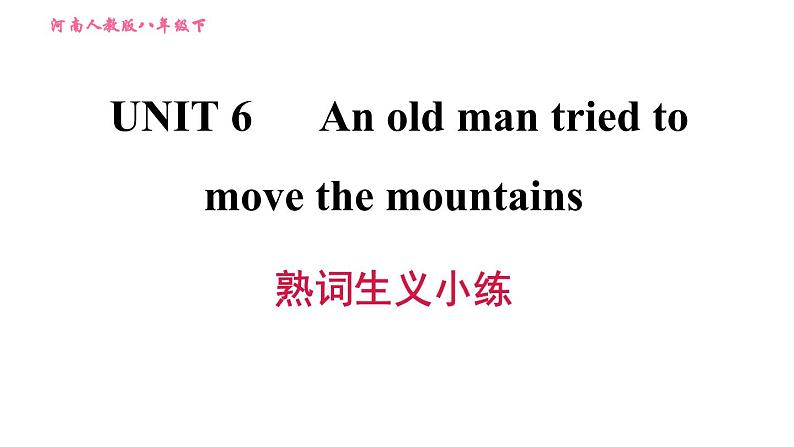 河南人教版八年级下

UNIT 6 An old man tried to move the mountains

熟词生义小练